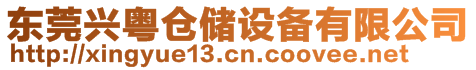 东莞兴粤仓储设备有限公司
http://xingyue13.cn.coovee.net